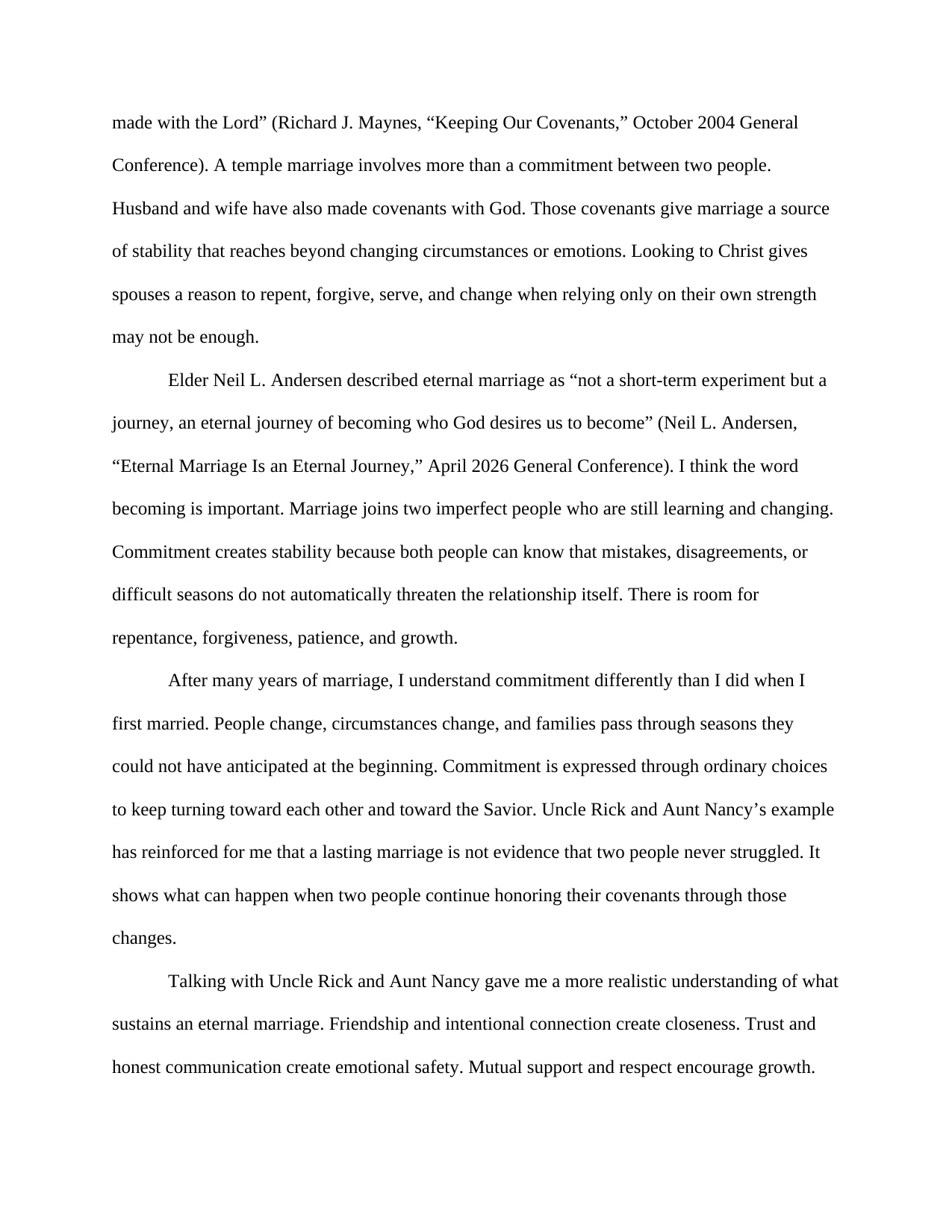 made with the Lord" (Richard J. Maynes, "Keeping Our Covenants," October 2004 General Conference). A temple marriage involves more than a commitment between two people. Husband and wife have also made covenants with God. Those covenants give marriage a source of stability that reaches beyond changing circumstances or emotions. Looking to Christ gives spouses a reason to repent, forgive, serve, and change when relying only on their own strength may not be enough.

Elder Neil L. Andersen described eternal marriage as "not a short-term experiment but a journey, an eternal journey of becoming who God desires us to become" (Neil L. Andersen, "Eternal Marriage Is an Eternal Journey," April 2026 General Conference). I think the word becoming is important. Marriage joins two imperfect people who are still learning and changing. Commitment creates stability because both people can know that mistakes, disagreements, or difficult seasons do not automatically threaten the relationship itself. There is room for repentance, forgiveness, patience, and growth.

After many years of marriage, I understand commitment differently than I did when I first married. People change, circumstances change, and families pass through seasons they could not have anticipated at the beginning. Commitment is expressed through ordinary choices to keep turning toward each other and toward the Savior. Uncle Rick and Aunt Nancy's example has reinforced for me that a lasting marriage is not evidence that two people never struggled. It shows what can happen when two people continue honoring their covenants through those changes.

Talking with Uncle Rick and Aunt Nancy gave me a more realistic understanding of what sustains an eternal marriage. Friendship and intentional connection create closeness. Trust and honest communication create emotional safety. Mutual support and respect encourage growth.